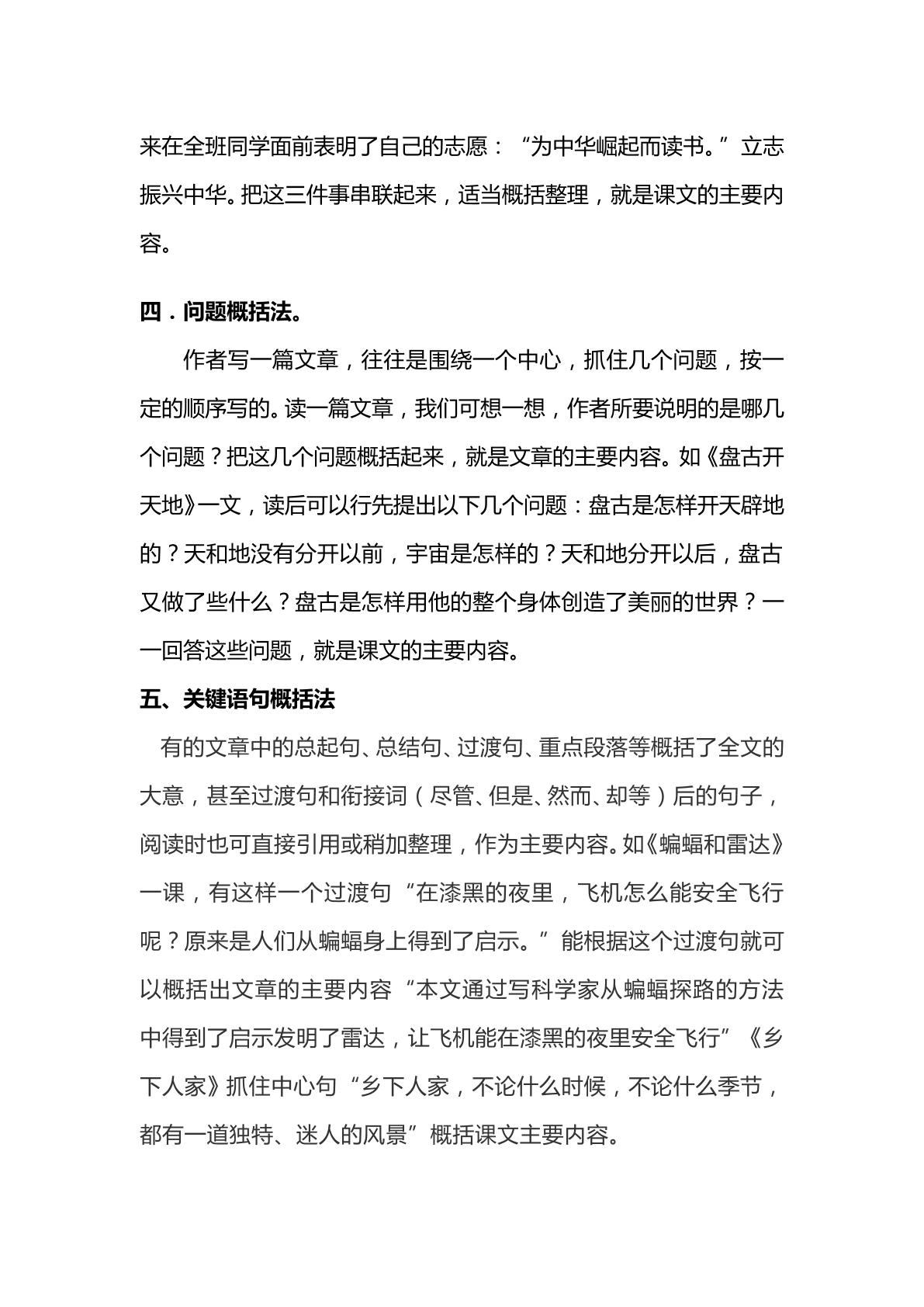 来在全班同学面前表明了自己的志愿：“为中华崛起而读书。”立志振兴中华。把这三件事串联起来，适当概括整理，就是课文的主要内容。

四．问题概括法。

作者写一篇文章，往往是围绕一个中心，抓住几个问题，按一定的顺序写的。读一篇文章，我们可想一想，作者所要说明的是哪几个问题？把这几个问题概括起来，就是文章的主要内容。如《盘古开天地》一文，读后可以行先提出以下几个问题：盘古是怎样开天辟地的？天和地没有分开以前，宇宙是怎样的？天和地分开以后，盘古又做了些什么？盘古是怎样用他的整个身体创造了美丽的世界？一一回答这些问题，就是课文的主要内容。

五、关键语句概括法

有的文章中的总起句、总结句、过渡句、重点段落等概括了全文的大意，甚至过渡句和衔接词（尽管、但是、然而、却等）后的句子，阅读时也可直接引用或稍加整理，作为主要内容。如《蝙蝠和雷达》一课，有这样一个过渡句“在漆黑的夜里，飞机怎么能安全飞行呢？原来是人们从蝙蝠身上得到了启示。”能根据这个过渡句就可以概括出文章的主要内容“本文通过写科学家从蝙蝠探路的方法中得到了启示发明了雷达，让飞机能在漆黑的夜里安全飞行”《乡下人家》抓住中心句“乡下人家，不论什么时候，不论什么季节，都有一道独特、迷人的风景”概括课文主要内容。